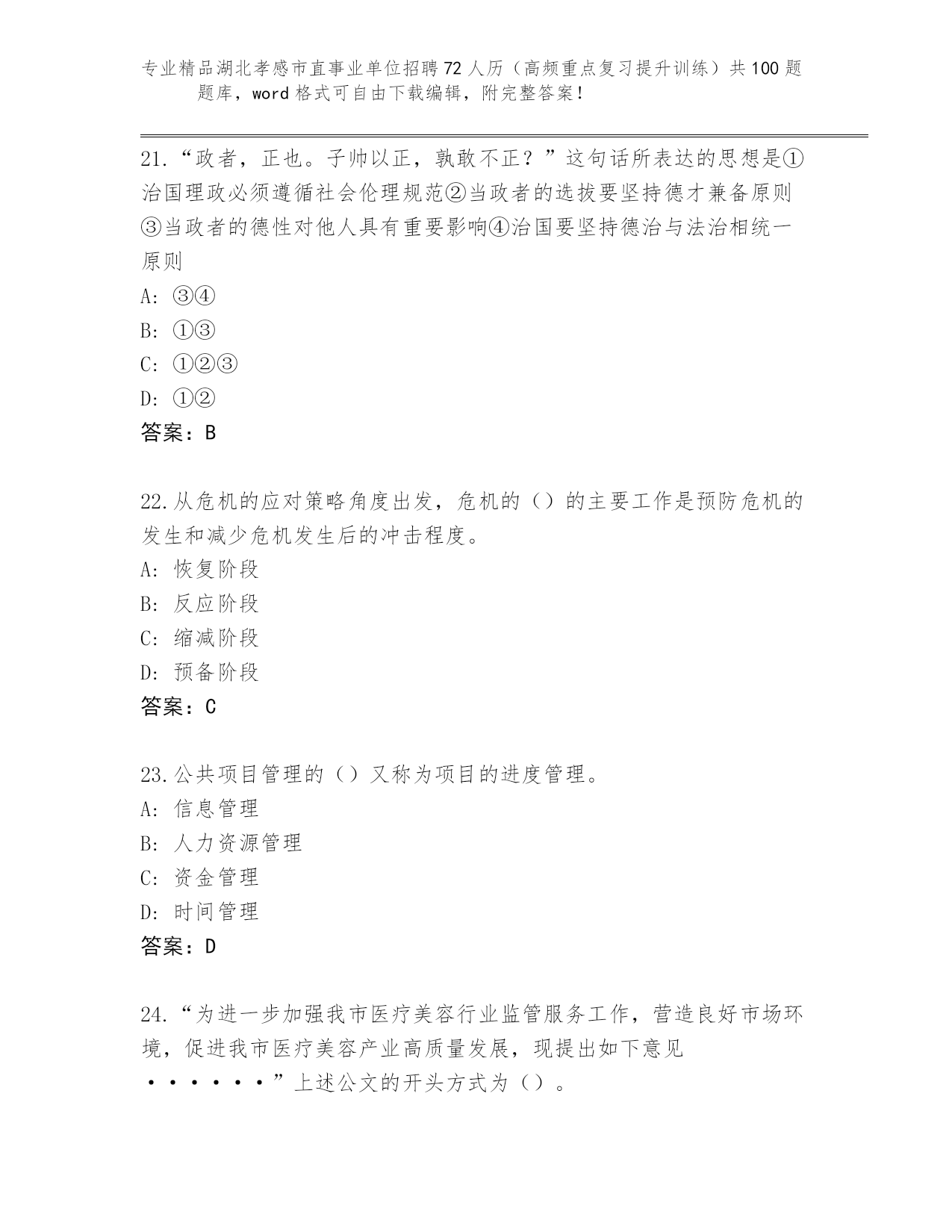 专业精品湖北孝感市直事业单位招聘72人历（高频重点复习提升训练）共100题题库，word格式可自由下载编辑，附完整答案！

21.“政者，正也。子帅以正，孰敢不正？”这句话所表达的思想是①治国理政必须遵循社会伦理规范②当政者的选拔要坚持德才兼备原则③当政者的德性对他人具有重要影响④治国要坚持德治与法治相统一原则
A: ③④
B: ①③
C: ①②③
D: ①②
答案：B

22.从危机的应对策略角度出发，危机的（）的主要工作是预防危机的发生和减少危机发生后的冲击程度。
A: 恢复阶段
B: 反应阶段
C: 缩减阶段
D: 预备阶段
答案：C

23.公共项目管理的（）又称为项目的进度管理。
A: 信息管理
B: 人力资源管理
C: 资金管理
D: 时间管理
答案：D

24.“为进一步加强我市医疗美容行业监管服务工作，营造良好市场环境，促进我市医疗美容产业高质量发展，现提出如下意见······”上述公文的开头方式为（）。